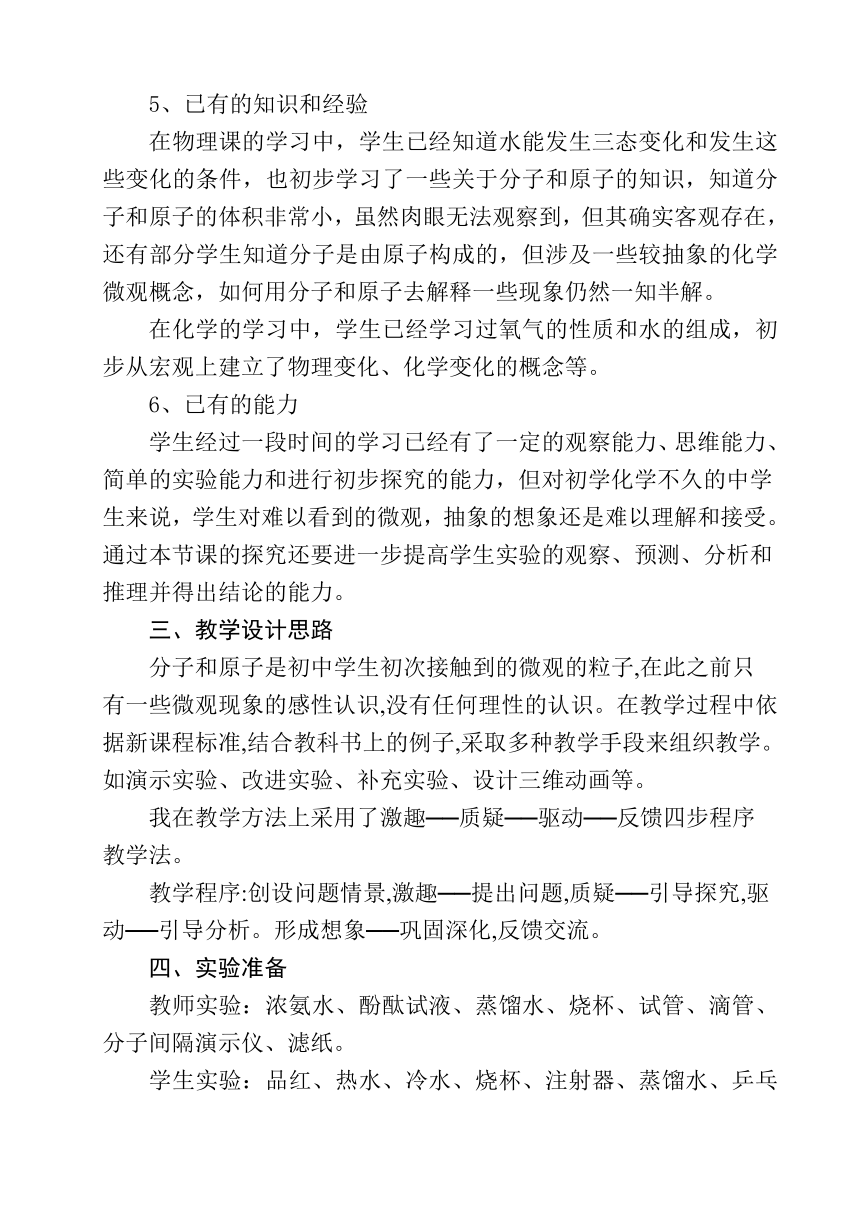 5、已有的知识和经验

在物理课的学习中，学生已经知道水能发生三态变化和发生这些变化的条件，也初步学习了一些关于分子和原子的知识，知道分子和原子的体积非常小，虽然肉眼无法观察到，但其确实客观存在，还有部分学生知道分子是由原子构成的，但涉及一些较抽象的化学微观概念，如何用分子和原子去解释一些现象仍然一知半解。

在化学的学习中，学生已经学习过氧气的性质和水的组成，初步从宏观上建立了物理变化、化学变化的概念等。

6、已有的能力

学生经过一段时间的学习已经有了一定的观察能力、思维能力、简单的实验能力和进行初步探究的能力，但对初学化学不久的中学生来说，学生对难以看到的微观，抽象的想象还是难以理解和接受。通过本节课的探究还要进一步提高学生实验的观察、预测、分析和推理并得出结论的能力。

三、教学设计思路

分子和原子是初中学生初次接触到的微观的粒子,在此之前只有一些微观现象的感性认识,没有任何理性的认识。在教学过程中依据新课程标准,结合教科书上的例子,采取多种教学手段来组织教学。如演示实验、改进实验、补充实验、设计三维动画等。

我在教学方法上采用了激趣──质疑──驱动──反馈四步程序教学法。

教学程序:创设问题情景,激趣──提出问题,质疑──引导探究,驱动──引导分析。形成想象──巩固深化,反馈交流。

四、实验准备

教师实验：浓氨水、酚酞试液、蒸馏水、烧杯、试管、滴管、分子间隔演示仪、滤纸。

学生实验：品红、热水、冷水、烧杯、注射器、蒸馏水、乒乓